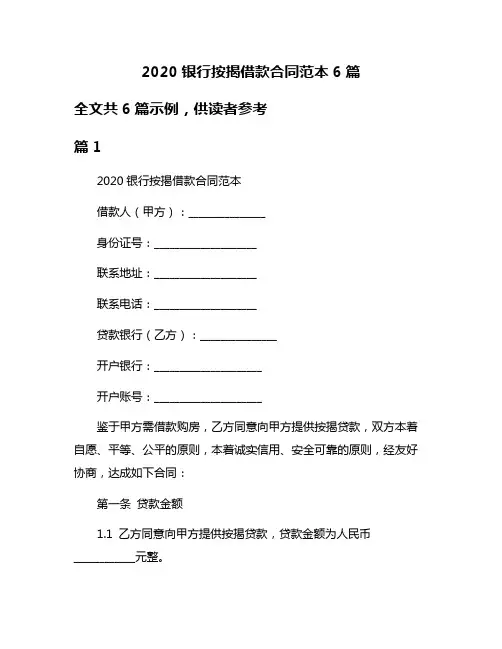 2020 银行按揭借款合同范本 6 篇

全文共 6 篇示例，供读者参考

篇 1

2020 银行按揭借款合同范本

借款人（甲方）：______________

身份证号：___________________

联系地址：___________________

联系电话：___________________

贷款银行（乙方）：______________

开户银行：____________________

开户账号：____________________

鉴于甲方需借款购房，乙方同意向甲方提供按揭贷款，双方本着自愿、平等、公平的原则，本着诚实信用、安全可靠的原则，经友好协商，达成如下合同：

第一条 贷款金额

1.1 乙方同意向甲方提供按揭贷款，贷款金额为人民币___________元整。